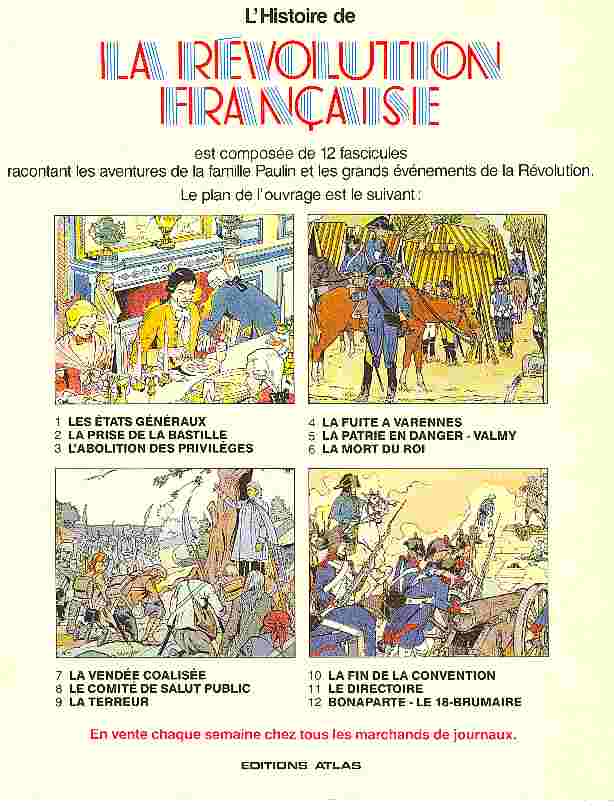 L'Histoire de

LA RÉVOLUTION FRANÇAISE

est composée de 12 fascicules racontant les aventures de la famille Paulin et les grands événements de la Révolution.

Le plan de l'ouvrage est le suivant :

1 LES ÉTATS GÉNÉRAUX
2 LA PRISE DE LA BASTILLE
3 L'ABOLITION DES PRIVILÈGES

4 LA FUITE A VARENNES
5 LA PATRIE EN DANGER - VALMY
6 LA MORT DU ROI

7 LA VENDÉE COALISÉE
8 LE COMITÉ DE SALUT PUBLIC
9 LA TERREUR

10 LA FIN DE LA CONVENTION
11 LE DIRECTOIRE
12 BONAPARTE - LE 18-BRUMAIRE

En vente chaque semaine chez tous les marchands de journaux.

EDITIONS ATLAS